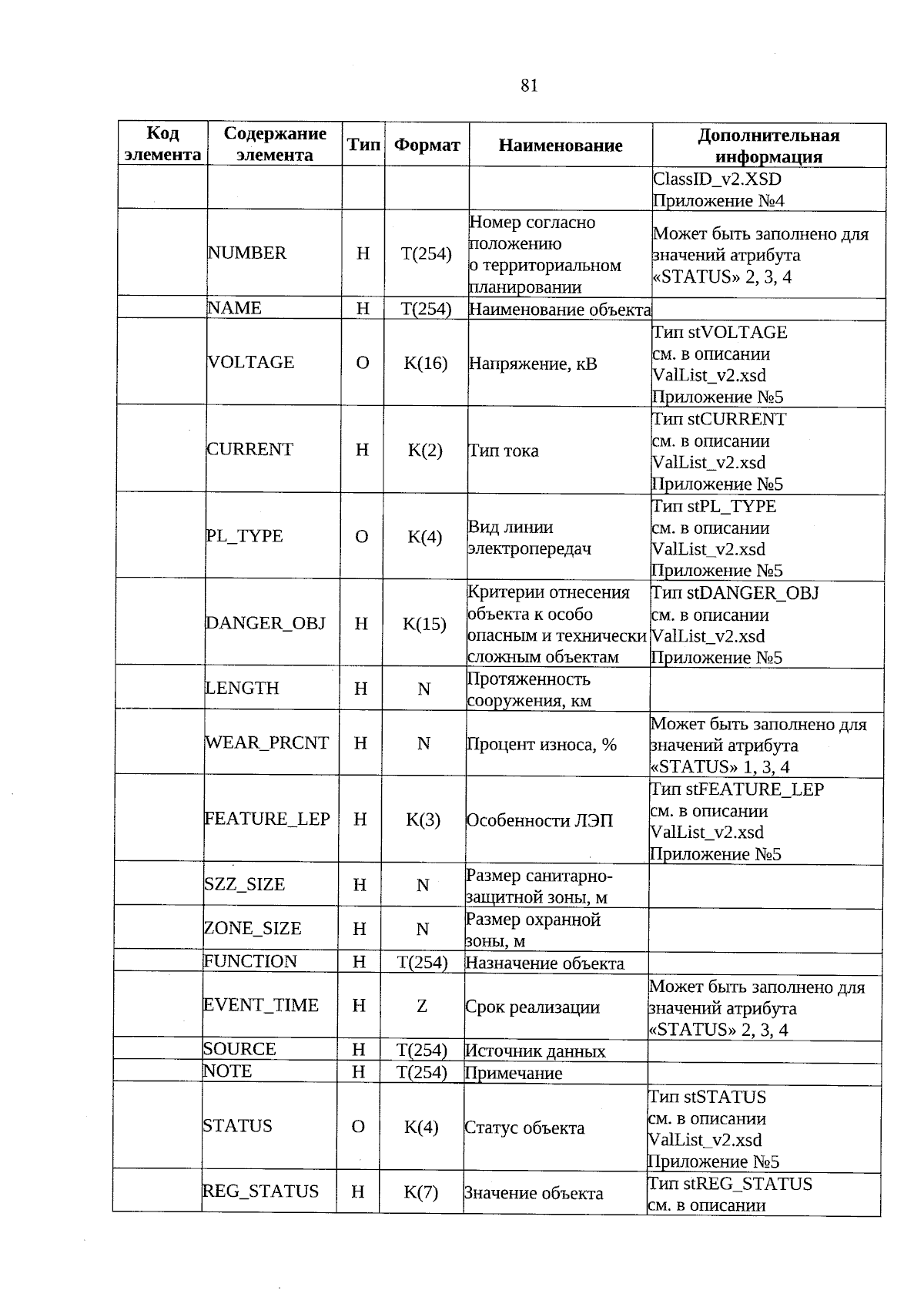 81

| Код элемента | Содержание элемента | Тип | Формат | Наименование | Дополнительная информация |
|---|---|---|---|---|---|
| | | | | | ClassID_v2.XSD Приложение №4 |
| | NUMBER | Н | T(254) | Номер согласно положению о территориальном планировании | Может быть заполнено для значений атрибута «STATUS» 2, 3, 4 |
| | NAME | Н | T(254) | Наименование объекта | |
| | VOLTAGE | О | K(16) | Напряжение, кВ | Тип stVOLTAGE см. в описании ValList_v2.xsd Приложение №5 |
| | CURRENT | Н | K(2) | Тип тока | Тип stCURRENT см. в описании ValList_v2.xsd Приложение №5 |
| | PL_TYPE | О | K(4) | Вид линии электропередач | Тип stPL_TYPE см. в описании ValList_v2.xsd Приложение №5 |
| | DANGER_OBJ | Н | K(15) | Критерии отнесения объекта к особо опасным и технически сложным объектам | Тип stDANGER_OBJ см. в описании ValList_v2.xsd Приложение №5 |
| | LENGTH | Н | N | Протяженность сооружения, км | |
| | WEAR_PRCNT | Н | N | Процент износа, % | Может быть заполнено для значений атрибута «STATUS» 1, 3, 4 |
| | FEATURE_LEP | Н | K(3) | Особенности ЛЭП | Тип stFEATURE_LEP см. в описании ValList_v2.xsd Приложение №5 |
| | SZZ_SIZE | Н | N | Размер санитарно-защитной зоны, м | |
| | ZONE_SIZE | Н | N | Размер охранной зоны, м | |
| | FUNCTION | Н | T(254) | Назначение объекта | |
| | EVENT_TIME | Н | Z | Срок реализации | Может быть заполнено для значений атрибута «STATUS» 2, 3, 4 |
| | SOURCE | Н | T(254) | Источник данных | |
| | NOTE | Н | T(254) | Примечание | |
| | STATUS | О | K(4) | Статус объекта | Тип stSTATUS см. в описании ValList_v2.xsd Приложение №5 |
| | REG_STATUS | Н | K(7) | Значение объекта | Тип stREG_STATUS см. в описании |